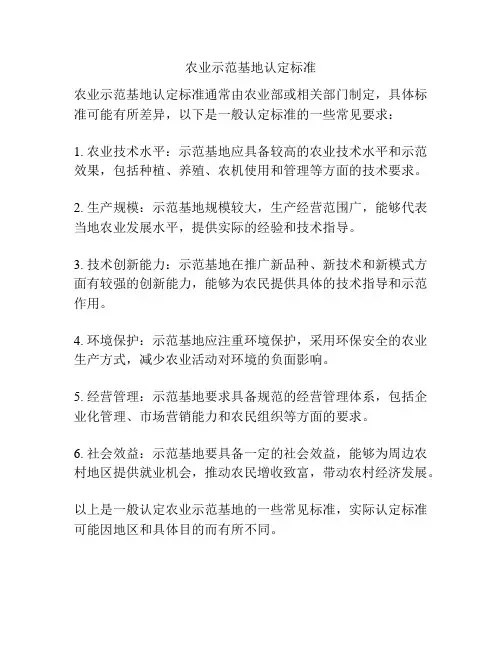 农业示范基地认定标准

农业示范基地认定标准通常由农业部或相关部门制定，具体标准可能有所差异，以下是一般认定标准的一些常见要求：

1. 农业技术水平：示范基地应具备较高的农业技术水平和示范效果，包括种植、养殖、农机使用和管理等方面的技术要求。

2. 生产规模：示范基地规模较大，生产经营范围广，能够代表当地农业发展水平，提供实际的经验和技术指导。

3. 技术创新能力：示范基地在推广新品种、新技术和新模式方面有较强的创新能力，能够为农民提供具体的技术指导和示范作用。

4. 环境保护：示范基地应注重环境保护，采用环保安全的农业生产方式，减少农业活动对环境的负面影响。

5. 经营管理：示范基地要求具备规范的经营管理体系，包括企业化管理、市场营销能力和农民组织等方面的要求。

6. 社会效益：示范基地要具备一定的社会效益，能够为周边农村地区提供就业机会，推动农民增收致富，带动农村经济发展。

以上是一般认定农业示范基地的一些常见标准，实际认定标准可能因地区和具体目的而有所不同。